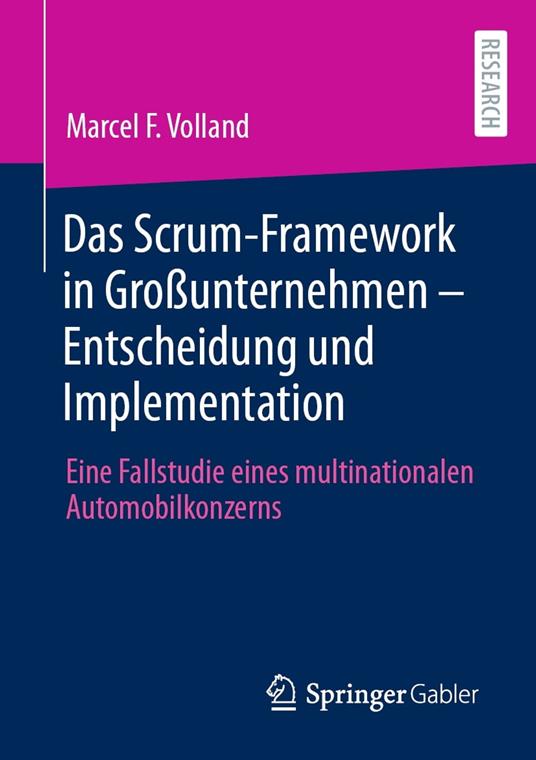 RESEARCH

Marcel F. Volland

Das Scrum-Framework in Großunternehmen – Entscheidung und Implementation

Eine Fallstudie eines multinationalen Automobilkonzerns

Springer Gabler